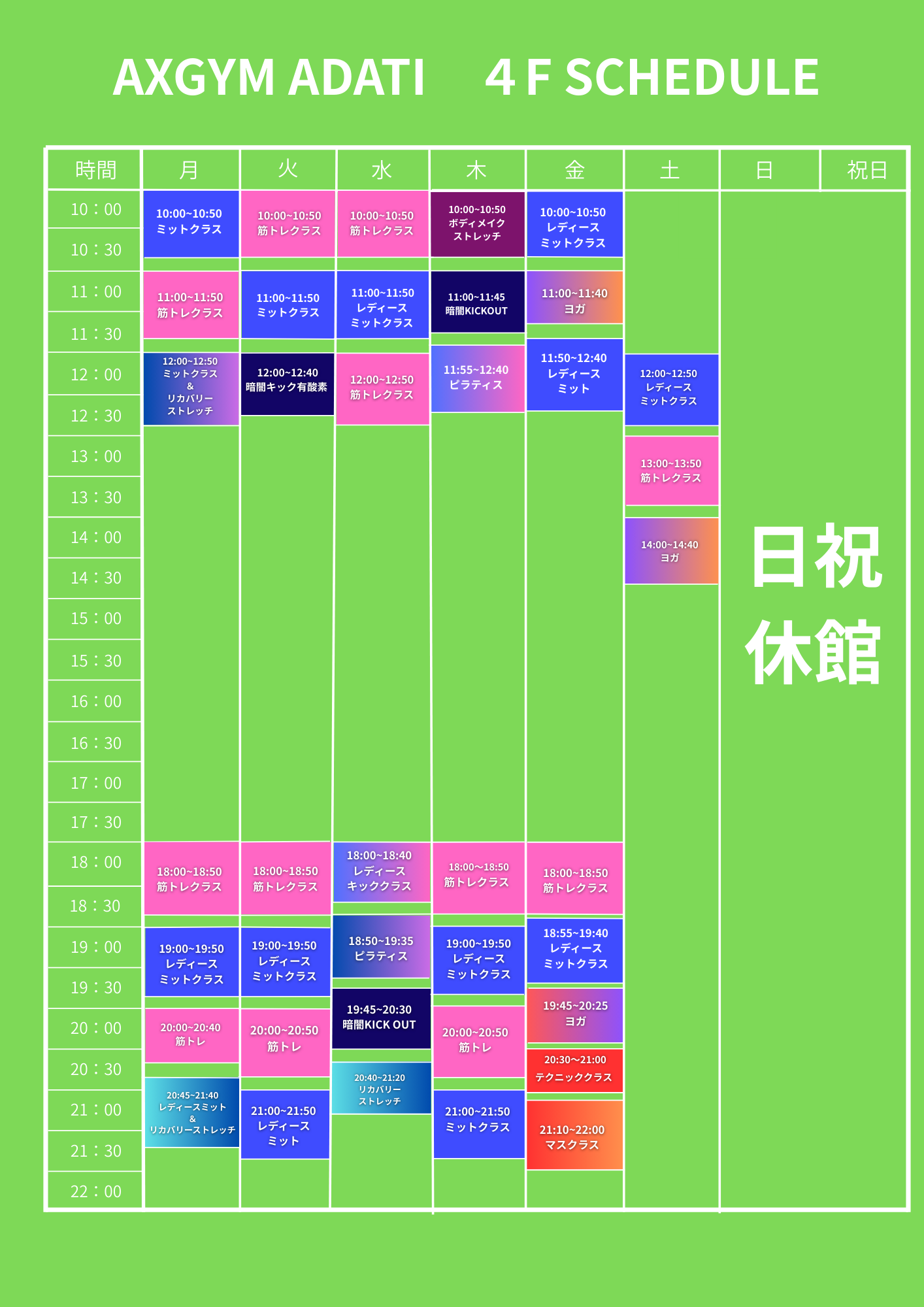 AXGYM ADATI 4 F SCHEDULE

時間
10：00
10：30
11：00
11：30
12：00
12：30
13：00
13：30
14：00
14：30
15：00
15：30
16：00
16：30
17：00
17：30
18：00
18：30
19：00
19：30
20：00
20：30
21：00
21：30
22：00

月
10:00~10:50
ミットクラス
11:00~11:50
筋トレクラス
12:00~12:50
ミットクラス
&
リカバリー
ストレッチ
18:00~18:50
筋トレクラス
19:00~19:50
レディース
ミットクラス
20:00~20:40
筋トレ
20:45~21:40
レディースミット
&
リカバリーストレッチ

火
10:00~10:50
筋トレクラス
11:00~11:50
ミットクラス
12:00~12:40
暗闇キック有酸素
18:00~18:50
筋トレクラス
19:00~19:50
レディース
ミットクラス
20:00~20:50
筋トレ
21:00~21:50
レディース
ミット

水
10:00~10:50
筋トレクラス
11:00~11:50
レディース
ミットクラス
12:00~12:50
筋トレクラス
18:00~18:40
レディース
キッククラス
18:50~19:35
ピラティス
19:45~20:30
暗闇KICK OUT
20:40~21:20
リカバリー
ストレッチ

木
10:00~10:50
ボディメイク
ストレッチ
11:00~11:45
暗闇KICKOUT
11:55~12:40
ピラティス
18:00~18:50
筋トレクラス
19:00~19:50
レディース
ミットクラス
20:00~20:50
筋トレ
21:00~21:50
ミットクラス

金
10:00~10:50
レディース
ミットクラス
11:00~11:40
ヨガ
11:50~12:40
レディース
ミット
18:00~18:50
筋トレクラス
18:55~19:40
レディース
ミットクラス
19:45~20:25
ヨガ
20:30~21:00
テクニッククラス
21:10~22:00
マスクラス

土
12:00~12:50
レディース
ミットクラス
13:00~13:50
筋トレクラス
14:00~14:40
ヨガ

日
祝日
日祝
休館